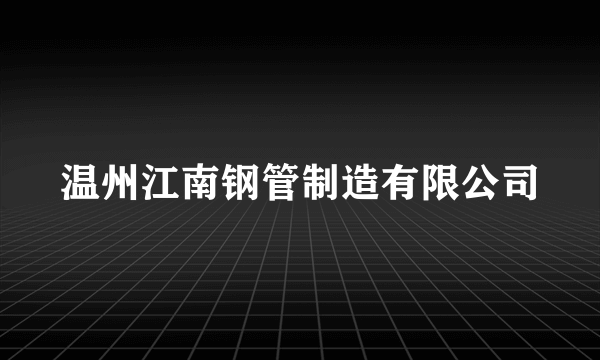 温州江南钢管制造有限公司